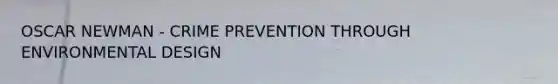 OSCAR NEWMAN - CRIME PREVENTION THROUGH ENVIRONMENTAL DESIGN